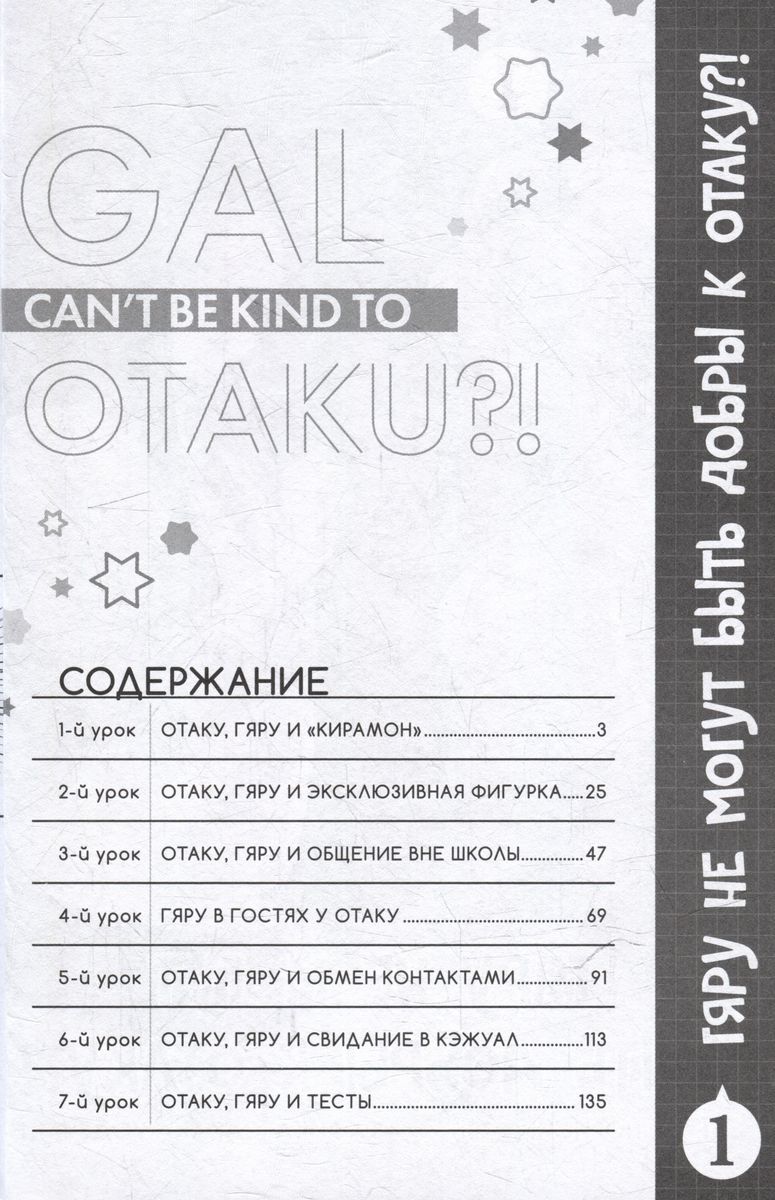 GAL
CAN'T BE KIND TO
OTAKU?!

СОДЕРЖАНИЕ

1-й урок ОТАКУ, ГЯРУ И «КИРАМОН» 3

2-й урок ОТАКУ, ГЯРУ И ЭКСКЛЮЗИВНАЯ ФИГУРКА 25

3-й урок ОТАКУ, ГЯРУ И ОБЩЕНИЕ ВНЕ ШКОЛЫ 47

4-й урок ГЯРУ В ГОСТЯХ У ОТАКУ 69

5-й урок ОТАКУ, ГЯРУ И ОБМЕН КОНТАКТАМИ 91

6-й урок ОТАКУ, ГЯРУ И СВИДАНИЕ В КЭЖУАЛ 113

7-й урок ОТАКУ, ГЯРУ И ТЕСТЫ 135

ГЯРУ НЕ МОГУТ БЫТЬ ДОБРЫ К ОТАКУ?!

1